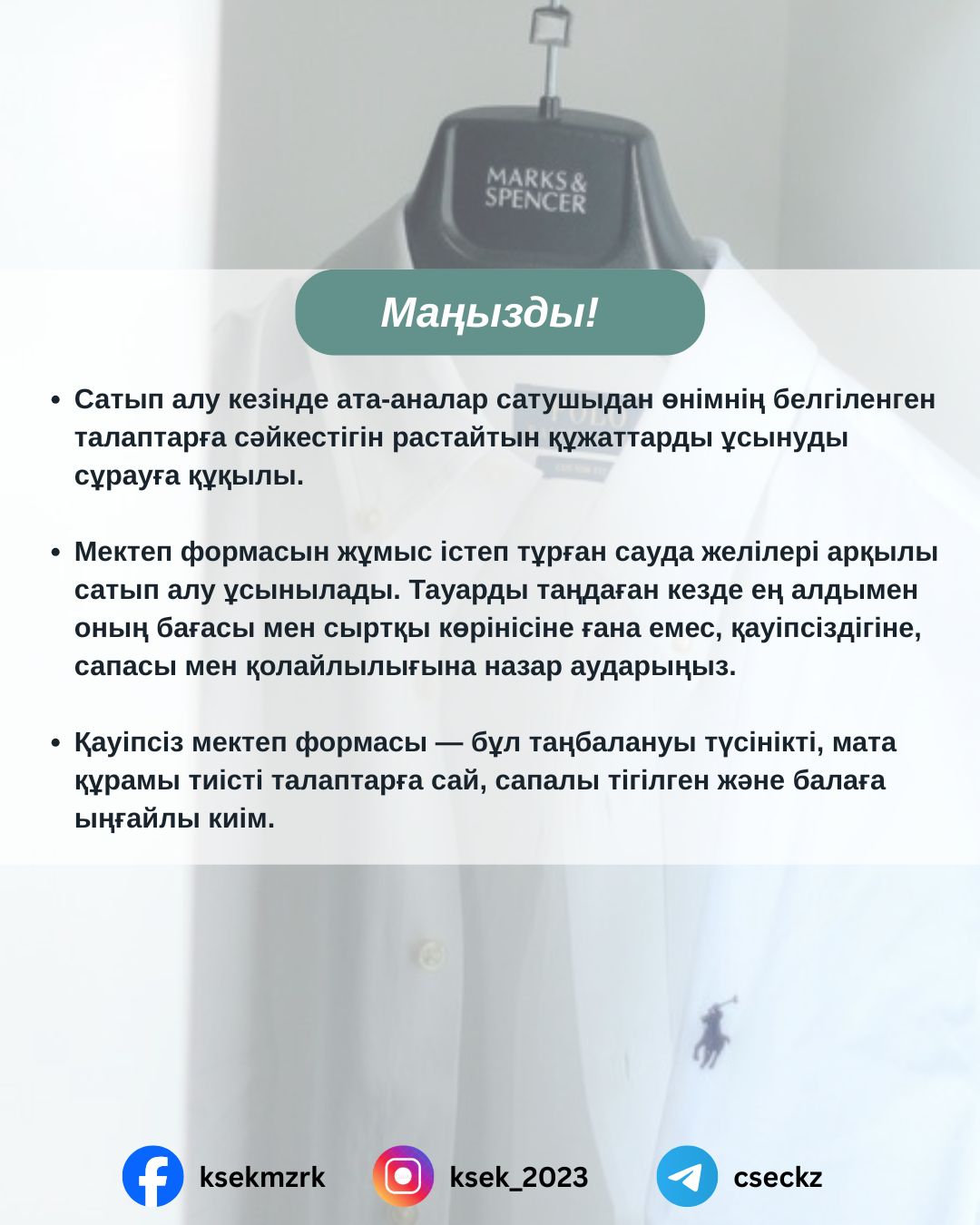 MARKS & SPENCER

Маңызды!

• Сатып алу кезінде ата-аналар сатушыдан өнімнің белгіленген талаптарға сәйкестігін растайтын құжаттарды ұсынуды сұрауға құқылы.

• Мектеп формасын жұмыс істеп тұрған сауда желілері арқылы сатып алу ұсынылады. Тауарды таңдаған кезде ең алдымен оның бағасы мен сыртқы көрінісіне ғана емес, қауіпсіздігіне, сапасы мен қолайлылығына назар аударыңыз.

• Қауіпсіз мектеп формасы — бұл таңбалануы түсінікті, мата құрамы тиісті талаптарға сай, сапалы тігілген және балаға ыңғайлы киім.

ksekmzrk
ksek_2023
cseckz